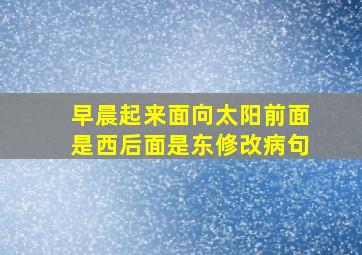 早晨起来面向太阳前面是西后面是东修改病句